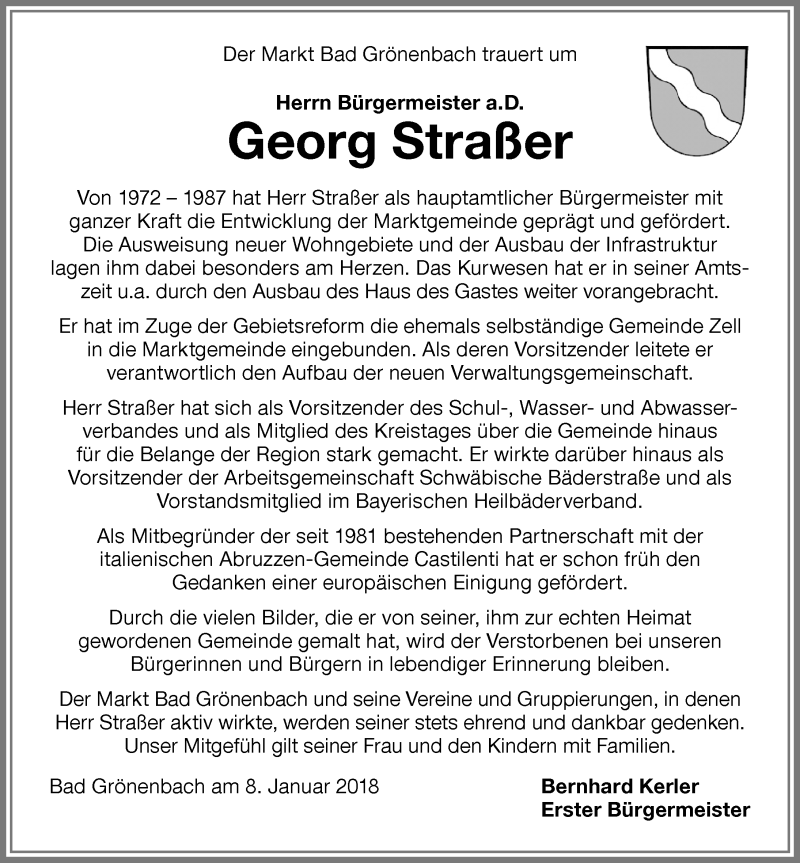 Der Markt Bad Grönenbach trauert um

Herrn Bürgermeister a.D.

Georg Straßer

Von 1972 – 1987 hat Herr Straßer als hauptamtlicher Bürgermeister mit ganzer Kraft die Entwicklung der Marktgemeinde geprägt und gefördert. Die Ausweisung neuer Wohngebiete und der Ausbau der Infrastruktur lagen ihm dabei besonders am Herzen. Das Kurwesen hat er in seiner Amtszeit u.a. durch den Ausbau des Haus des Gastes weiter vorangebracht.

Er hat im Zuge der Gebietsreform die ehemals selbständige Gemeinde Zell in die Marktgemeinde eingebunden. Als deren Vorsitzender leitete er verantwortlich den Aufbau der neuen Verwaltungsgemeinschaft.

Herr Straßer hat sich als Vorsitzender des Schul-, Wasser- und Abwasserverbandes und als Mitglied des Kreistages über die Gemeinde hinaus für die Belange der Region stark gemacht. Er wirkte darüber hinaus als Vorsitzender der Arbeitsgemeinschaft Schwäbische Bäderstraße und als Vorstandsmitglied im Bayerischen Heilbäderverband.

Als Mitbegründer der seit 1981 bestehenden Partnerschaft mit der italienischen Abruzzen-Gemeinde Castilenti hat er schon früh den Gedanken einer europäischen Einigung gefördert.

Durch die vielen Bilder, die er von seiner, ihm zur echten Heimat gewordenen Gemeinde gemalt hat, wird der Verstorbenen bei unseren Bürgerinnen und Bürgern in lebendiger Erinnerung bleiben.

Der Markt Bad Grönenbach und seine Vereine und Gruppierungen, in denen Herr Straßer aktiv wirkte, werden seiner stets ehrend und dankbar gedenken. Unser Mitgefühl gilt seiner Frau und den Kindern mit Familien.

Bad Grönenbach am 8. Januar 2018

Bernhard Kerler
Erster Bürgermeister